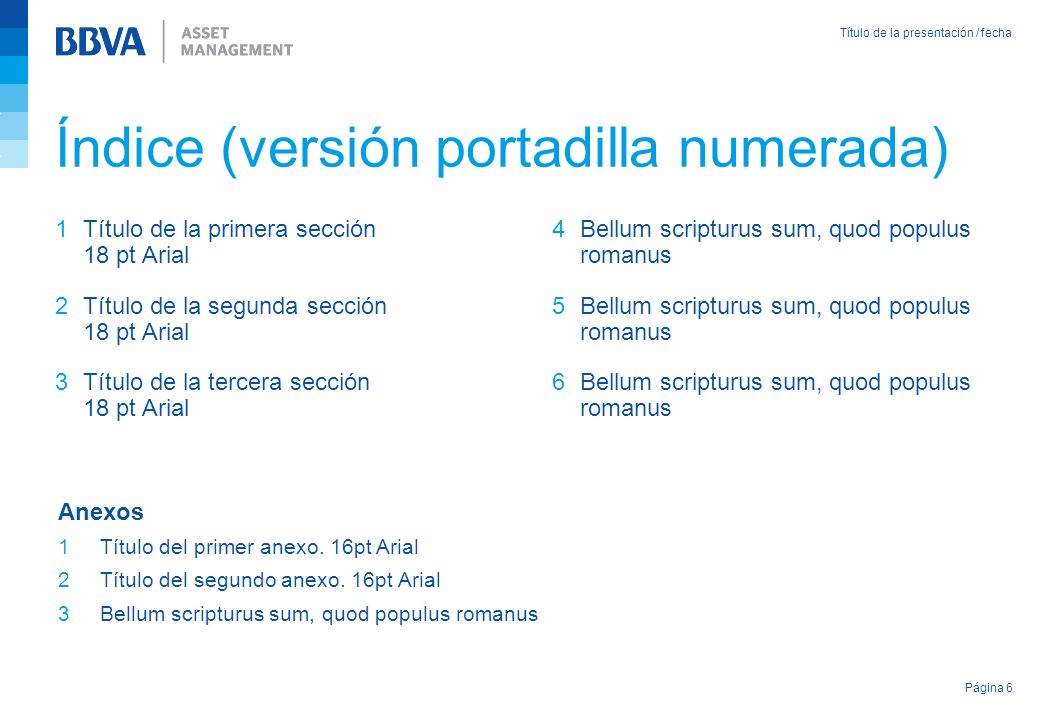 BBVA | ASSET MANAGEMENT

Título de la presentación / fecha

Índice (versión portadilla numerada)

1 Título de la primera sección 18 pt Arial

2 Título de la segunda sección 18 pt Arial

3 Título de la tercera sección 18 pt Arial

4 Bellum scripturus sum, quod populus romanus

5 Bellum scripturus sum, quod populus romanus

6 Bellum scripturus sum, quod populus romanus

Anexos

1 Título del primer anexo. 16pt Arial

2 Título del segundo anexo. 16pt Arial

3 Bellum scripturus sum, quod populus romanus

Página 6